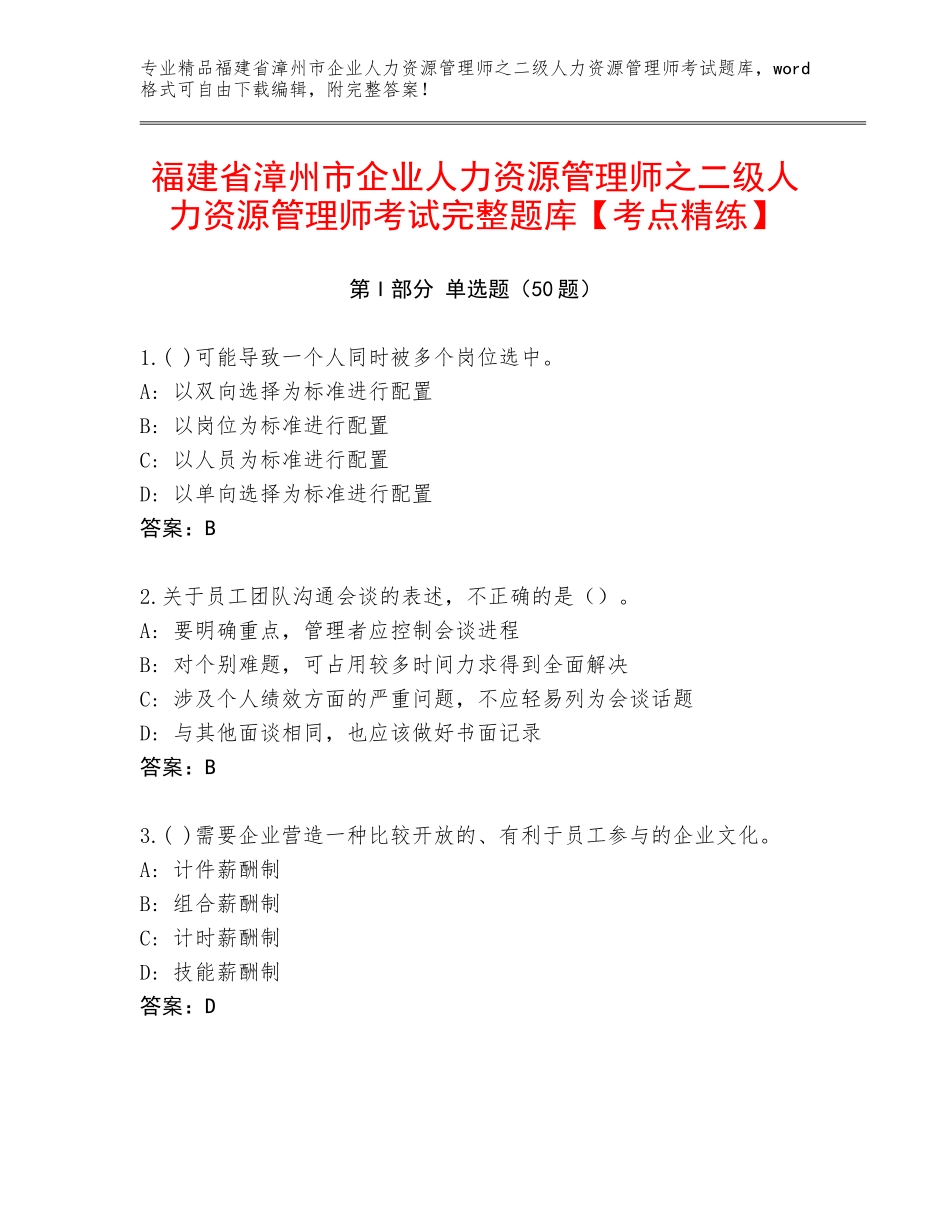 专业精品福建省漳州市企业人力资源管理师之二级人力资源管理师考试题库，word格式可自由下载编辑，附完整答案！

福建省漳州市企业人力资源管理师之二级人力资源管理师考试完整题库【考点精练】

第Ⅰ部分 单选题（50题）

1.( )可能导致一个人同时被多个岗位选中。
A：以双向选择为标准进行配置
B：以岗位为标准进行配置
C：以人员为标准进行配置
D：以单向选择为标准进行配置
答案：B

2.关于员工团队沟通会谈的表述，不正确的是（）。
A：要明确重点，管理者应控制会谈进程
B：对个别难题，可占用较多时间力求得到全面解决
C：涉及个人绩效方面的严重问题，不应轻易列为会谈话题
D：与其他面谈相同，也应该做好书面记录
答案：B

3.( )需要企业营造一种比较开放的、有利于员工参与的企业文化。
A：计件薪酬制
B：组合薪酬制
C：计时薪酬制
D：技能薪酬制
答案：D